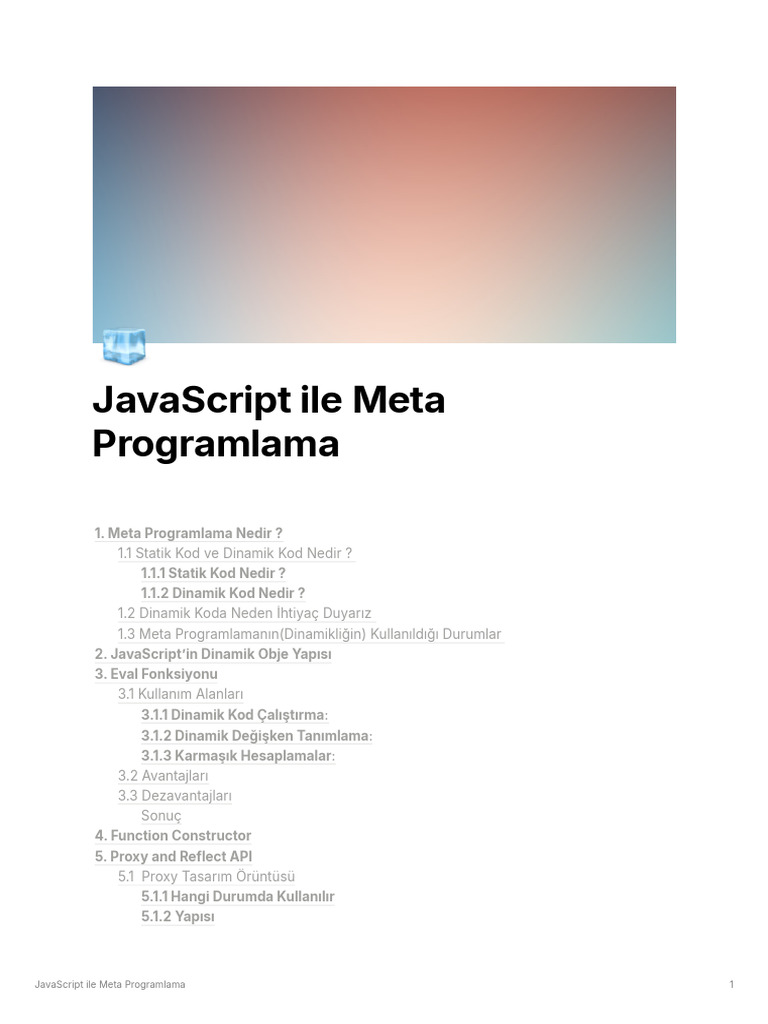 JavaScript ile Meta Programlama

1. Meta Programlama Nedir ?
1.1 Statik Kod ve Dinamik Kod Nedir ?
1.1.1 Statik Kod Nedir ?
1.1.2 Dinamik Kod Nedir ?
1.2 Dinamik Koda Neden İhtiyaç Duyarız
1.3 Meta Programlamanın(Dinamikliğin) Kullanıldığı Durumlar
2. JavaScript'in Dinamik Obje Yapısı
3. Eval Fonksiyonu
3.1 Kullanım Alanları
3.1.1 Dinamik Kod Çalıştırma:
3.1.2 Dinamik Değişken Tanımlama:
3.1.3 Karmaşık Hesaplamalar:
3.2 Avantajları
3.3 Dezavantajları
Sonuç
4. Function Constructor
5. Proxy and Reflect API
5.1 Proxy Tasarım Örüntüsü
5.1.1 Hangi Durumda Kullanılır
5.1.2 Yapısı

JavaScript ile Meta Programlama 1